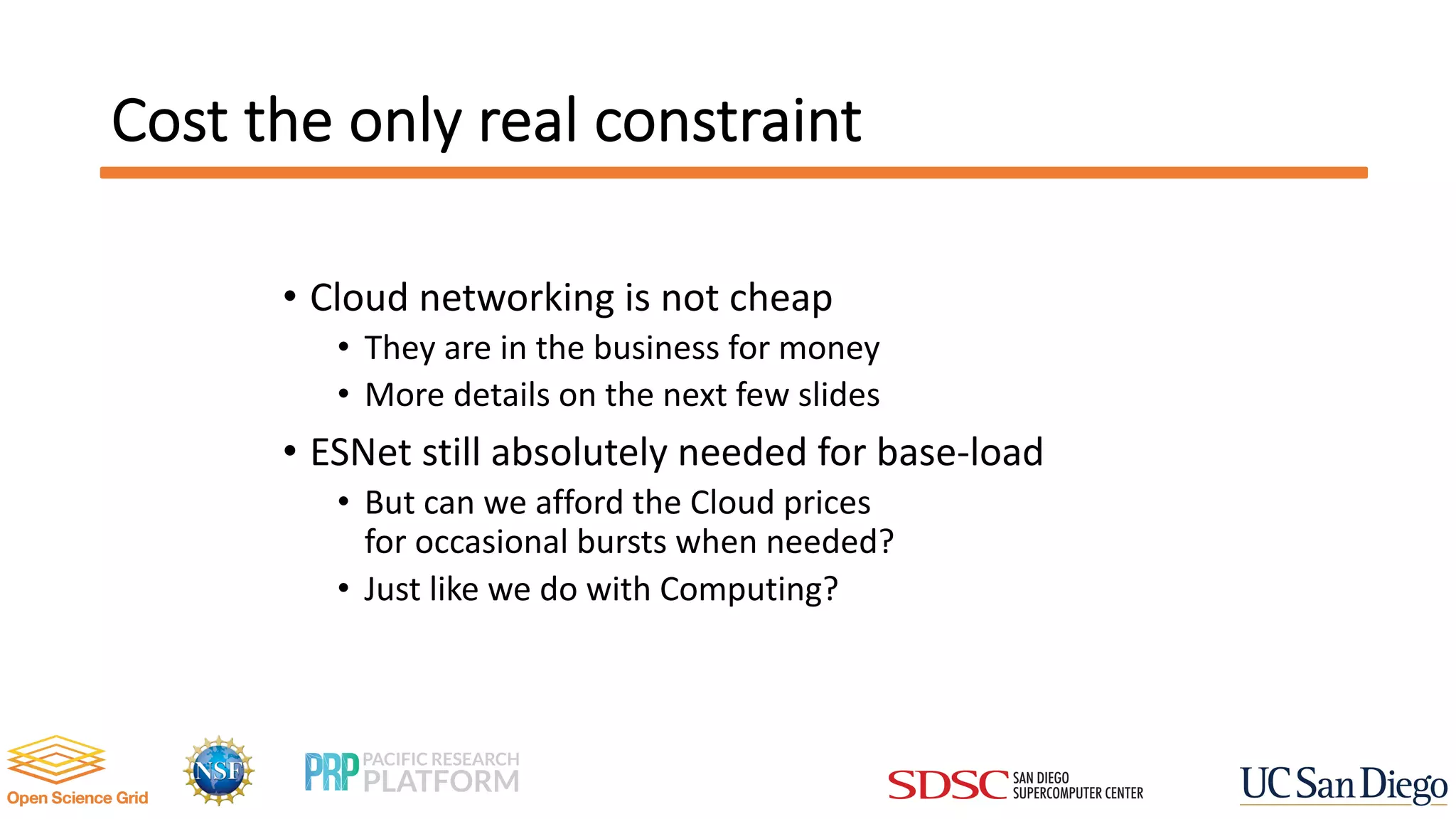 Cost the only real constraint

• Cloud networking is not cheap
  • They are in the business for money
  • More details on the next few slides
• ESNet still absolutely needed for base-load
  • But can we afford the Cloud prices for occasional bursts when needed?
  • Just like we do with Computing?

Open Science Grid

NSF

PRP PACIFIC RESEARCH PLATFORM

SDSC SAN DIEGO SUPERCOMPUTER CENTER

UC San Diego